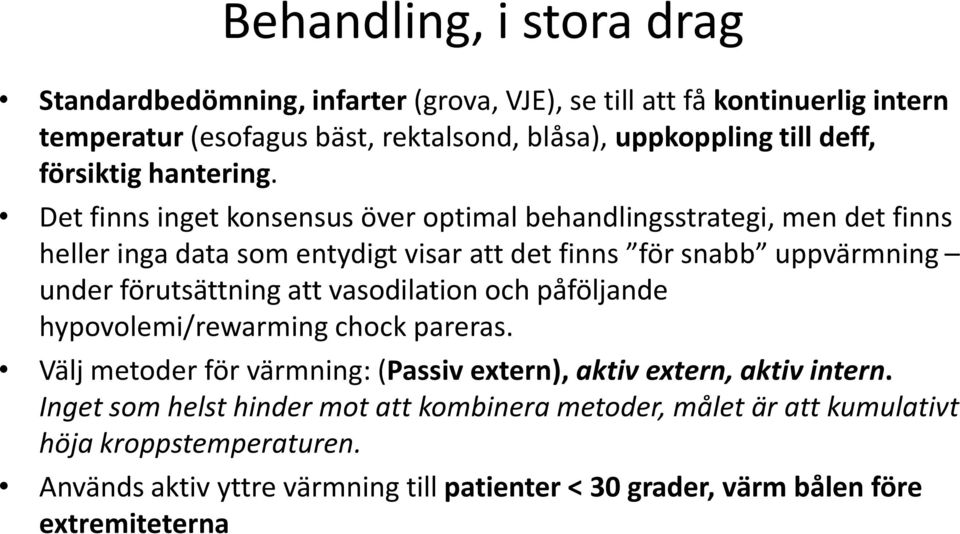 Behandling, i stora drag

• Standardbedömning, infarter (grova, VJE), se till att få kontinuerlig intern temperatur (esofagus bäst, rektalsond, blåsa), uppkoppling till deff, försiktig hantering.

• Det finns inget konsensus över optimal behandlingsstrategi, men det finns heller inga data som entydigt visar att det finns ”för snabb” uppvärmning – under förutsättning att vasodilation och påföljande hypovolemi/rewarming chock pareras.

• Välj metoder för värmning: (Passiv extern), aktiv extern, aktiv intern. Inget som helst hinder mot att kombinera metoder, målet är att kumulativt höja kroppstemperaturen.

• Används aktiv yttre värmning till patienter < 30 grader, värm bålen före extremiteterna